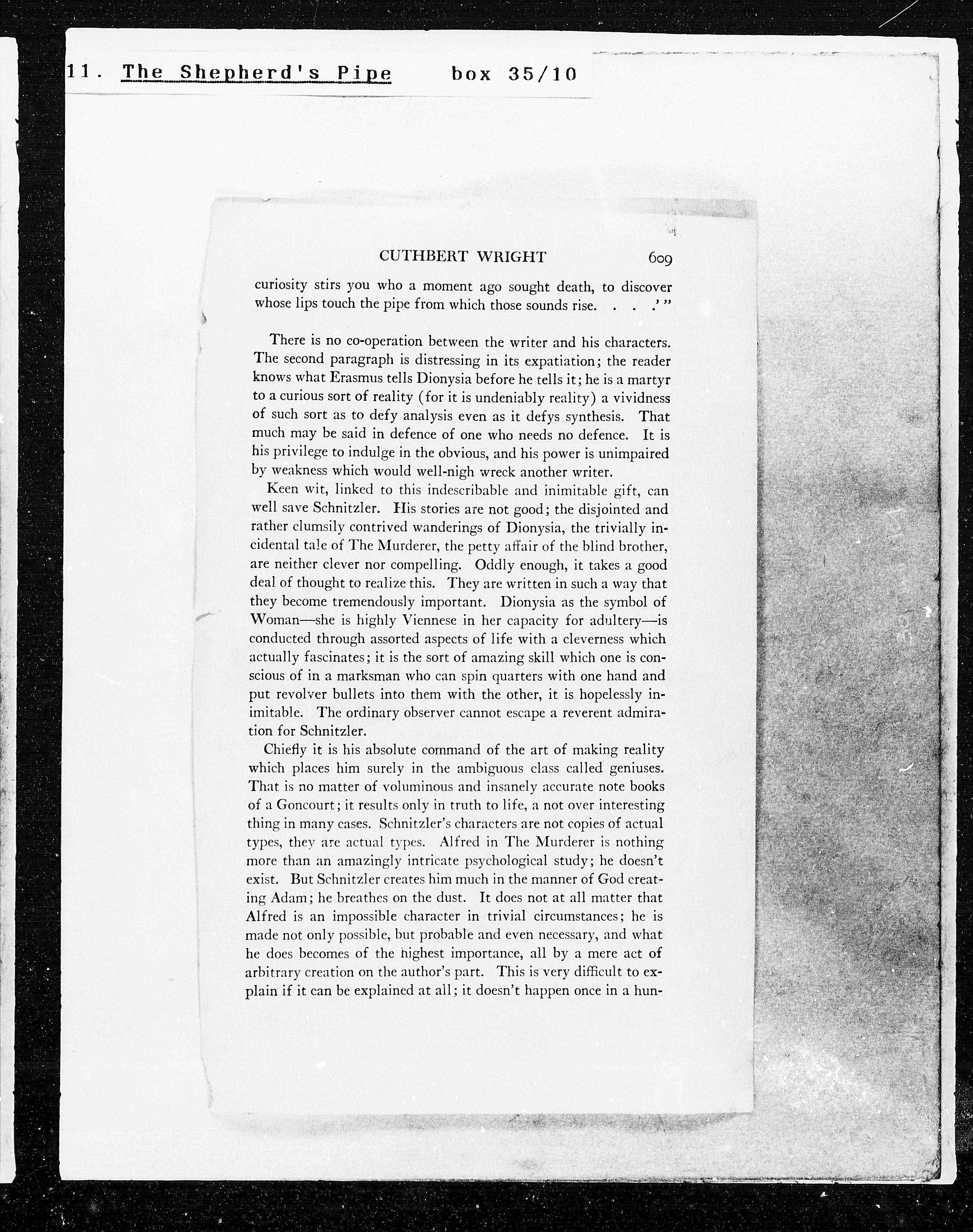 11. The Shepherd's Pipe box 35/10

CUTHBERT WRIGHT 609

curiosity stirs you who a moment ago sought death, to discover whose lips touch the pipe from which those sounds rise. . . .' "

There is no co-operation between the writer and his characters. The second paragraph is distressing in its expatiation; the reader knows what Erasmus tells Dionysia before he tells it; he is a martyr to a curious sort of reality (for it is undeniably reality) a vividness of such sort as to defy analysis even as it defys synthesis. That much may be said in defence of one who needs no defence. It is his privilege to indulge in the obvious, and his power is unimpaired by weakness which would well-nigh wreck another writer.

Keen wit, linked to this indescribable and inimitable gift, can well save Schnitzler. His stories are not good; the disjointed and rather clumsily contrived wanderings of Dionysia, the trivially incidental tale of The Murderer, the petty affair of the blind brother, are neither clever nor compelling. Oddly enough, it takes a good deal of thought to realize this. They are written in such a way that they become tremendously important. Dionysia as the symbol of Woman—she is highly Viennese in her capacity for adultery—is conducted through assorted aspects of life with a cleverness which actually fascinates; it is the sort of amazing skill which one is conscious of in a marksman who can spin quarters with one hand and put revolver bullets into them with the other, it is hopelessly inimitable. The ordinary observer cannot escape a reverent admiration for Schnitzler.

Chiefly it is his absolute command of the art of making reality which places him surely in the ambiguous class called geniuses. That is no matter of voluminous and insanely accurate note books of a Goncourt; it results only in truth to life, a not over interesting thing in many cases. Schnitzler's characters are not copies of actual types, they are actual types. Alfred in The Murderer is nothing more than an amazingly intricate psychological study; he doesn't exist. But Schnitzler creates him much in the manner of God creating Adam; he breathes on the dust. It does not at all matter that Alfred is an impossible character in trivial circumstances; he is made not only possible, but probable and even necessary, and what he does becomes of the highest importance, all by a mere act of arbitrary creation on the author's part. This is very difficult to explain if it can be explained at all; it doesn't happen once in a hun-